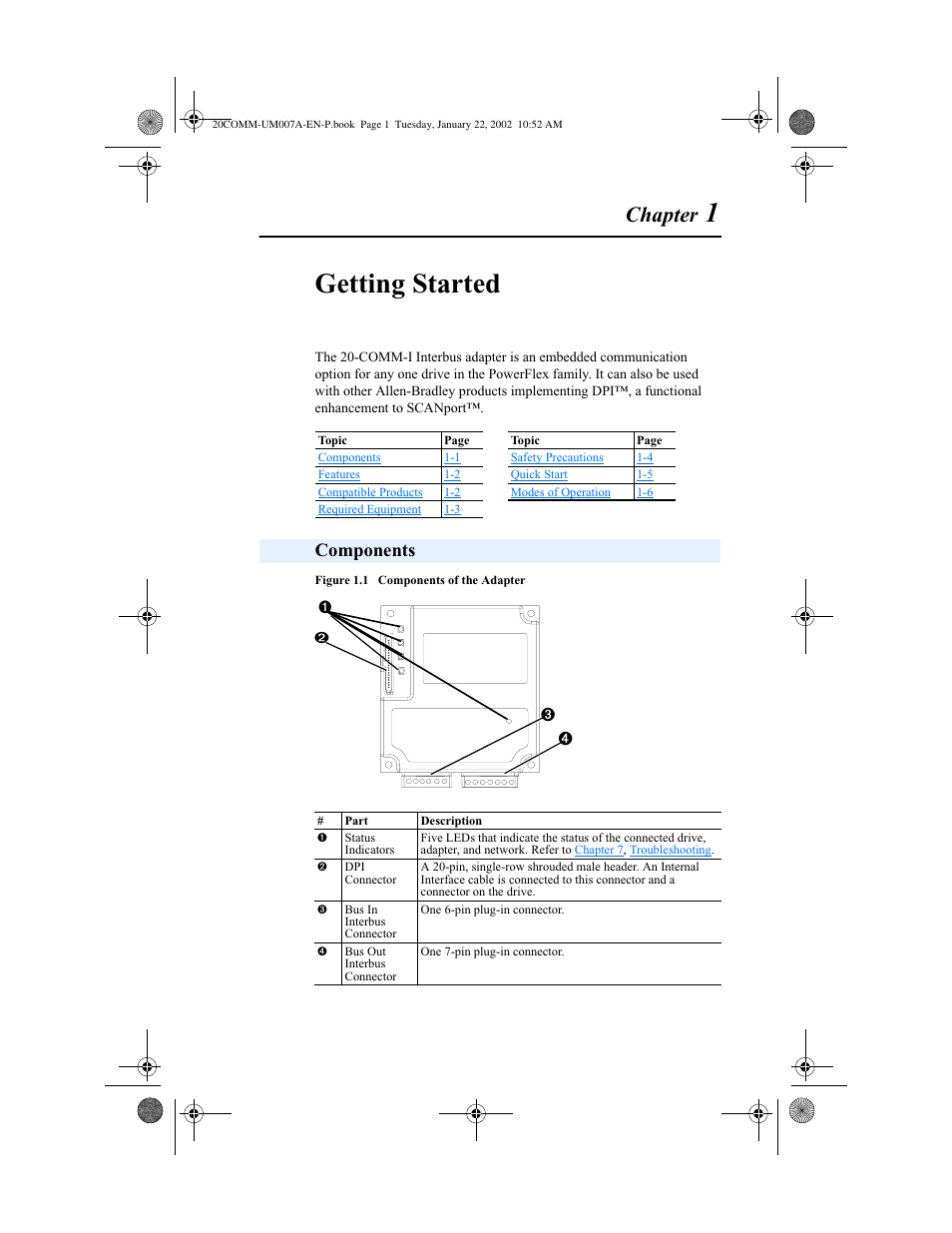 20COMM-UM007A-EN-P.book Page 1 Tuesday, January 22, 2002 10:52 AM

Chapter 1

Getting Started

The 20-COMM-I Interbus adapter is an embedded communication option for any one drive in the PowerFlex family. It can also be used with other Allen-Bradley products implementing DPI™, a functional enhancement to SCANport™.

| Topic | Page |
|---|---|
| Components | 1-1 |
| Features | 1-2 |
| Compatible Products | 1-2 |
| Required Equipment | 1-3 |

| Topic | Page |
|---|---|
| Safety Precautions | 1-4 |
| Quick Start | 1-5 |
| Modes of Operation | 1-6 |

Components

Figure 1.1 Components of the Adapter

❶
❷
❸
❹

| # | Part | Description |
|---|---|---|
| ❶ | Status Indicators | Five LEDs that indicate the status of the connected drive, adapter, and network. Refer to Chapter 7, Troubleshooting. |
| ❷ | DPI Connector | A 20-pin, single-row shrouded male header. An Internal Interface cable is connected to this connector and a connector on the drive. |
| ❸ | Bus In Interbus Connector | One 6-pin plug-in connector. |
| ❹ | Bus Out Interbus Connector | One 7-pin plug-in connector. |